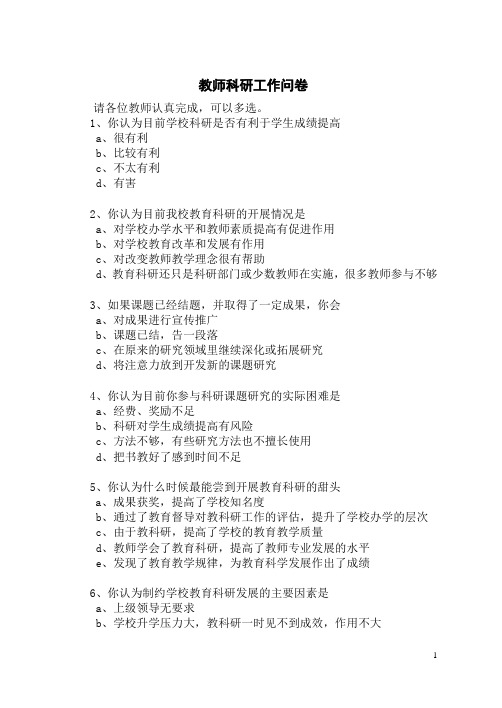 教师科研工作问卷

请各位教师认真完成，可以多选。

1、你认为目前学校科研是否有利于学生成绩提高
a、很有利
b、比较有利
c、不太有利
d、有害

2、你认为目前我校教育科研的开展情况是
a、对学校办学水平和教师素质提高有促进作用
b、对学校教育改革和发展有作用
c、对改变教师教学理念很有帮助
d、教育科研还只是科研部门或少数教师在实施，很多教师参与不够

3、如果课题已经结题，并取得了一定成果，你会
a、对成果进行宣传推广
b、课题已结，告一段落
c、在原来的研究领域里继续深化或拓展研究
d、将注意力放到开发新的课题研究

4、你认为目前你参与科研课题研究的实际困难是
a、经费、奖励不足
b、科研对学生成绩提高有风险
c、方法不够，有些研究方法也不擅长使用
d、把书教好了感到时间不足

5、你认为什么时候最能尝到开展教育科研的甜头
a、成果获奖，提高了学校知名度
b、通过了教育督导对教科研工作的评估，提升了学校办学的层次
c、由于教科研，提高了学校的教育教学质量
d、教师学会了教育科研，提高了教师专业发展的水平
e、发现了教育教学规律，为教育科学发展作出了成绩

6、你认为制约学校教育科研发展的主要因素是
a、上级领导无要求
b、学校升学压力大，教科研一时见不到成效，作用不大

1